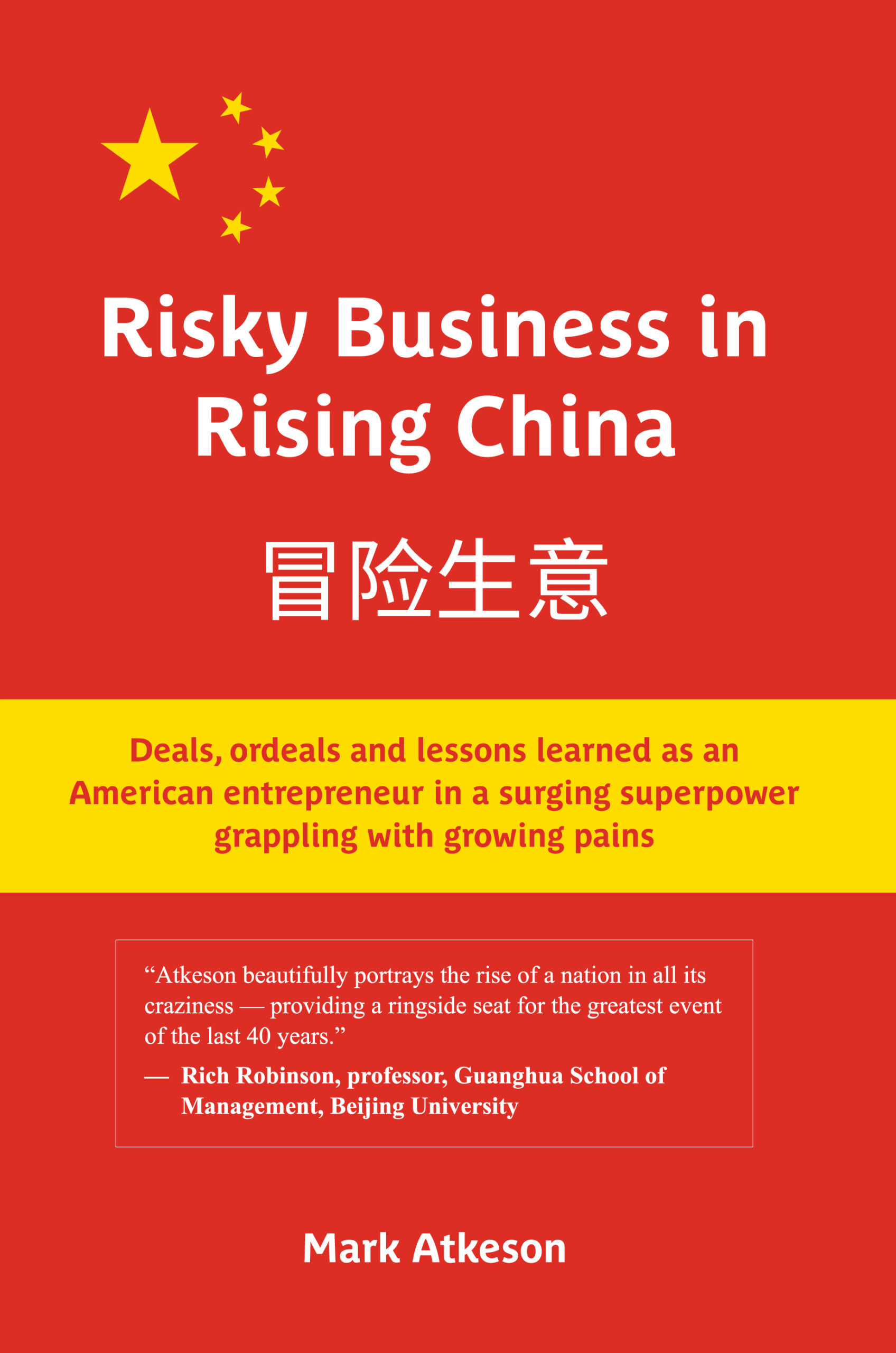 Risky Business in Rising China

冒险生意

Deals, ordeals and lessons learned as an American entrepreneur in a surging superpower grappling with growing pains

“Atkeson beautifully portrays the rise of a nation in all its craziness — providing a ringside seat for the greatest event of the last 40 years.”
— Rich Robinson, professor, Guanghua School of Management, Beijing University

Mark Atkeson